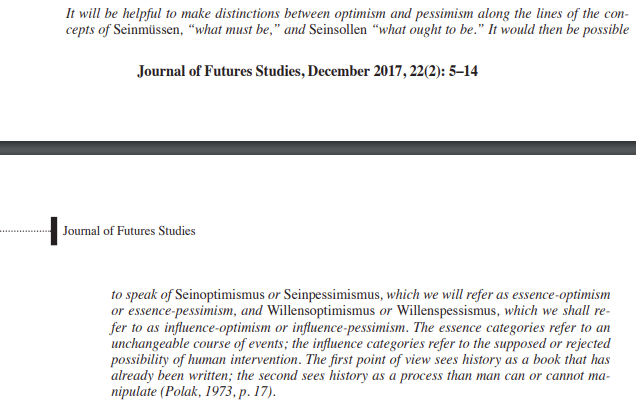 It will be helpful to make distinctions between optimism and pessimism along the lines of the concepts of Seinmüssen, "what must be," and Seinsollen "what ought to be." It would then be possible

Journal of Futures Studies, December 2017, 22(2): 5–14

Journal of Futures Studies

to speak of Seinoptimismus or Seinpessimismus, which we will refer as essence-optimism or essence-pessimism, and Willensoptimismus or Willenspessismus, which we shall refer to as influence-optimism or influence-pessimism. The essence categories refer to an unchangeable course of events; the influence categories refer to the supposed or rejected possibility of human intervention. The first point of view sees history as a book that has already been written; the second sees history as a process than man can or cannot manipulate (Polak, 1973, p. 17).